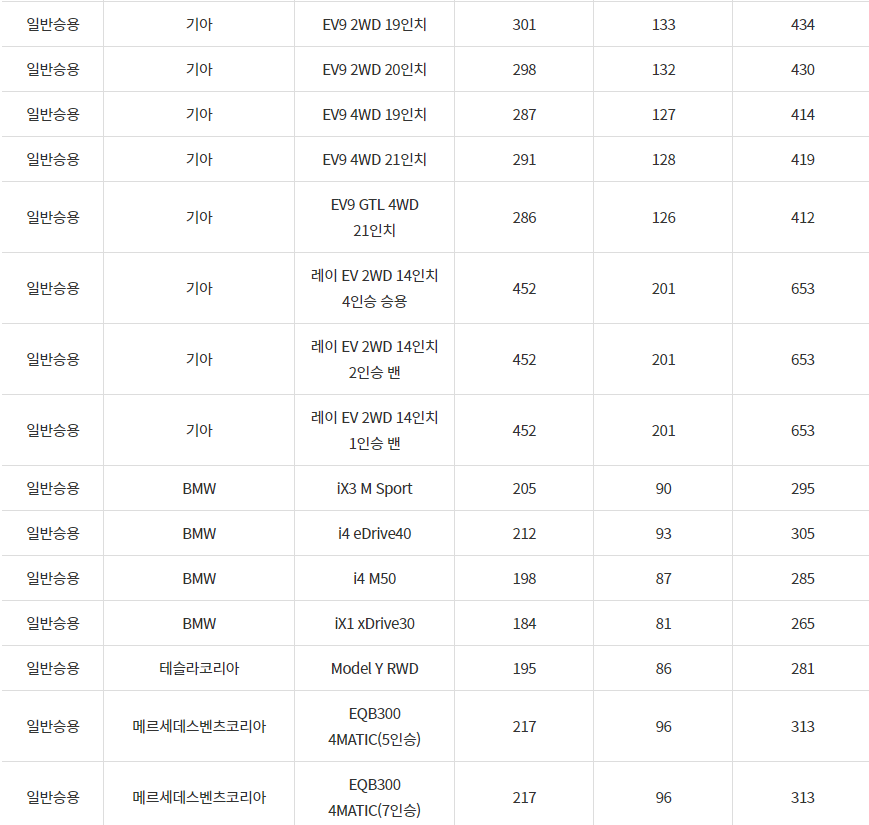 | 일반승용 | 기아 | EV9 2WD 19인치 | 301 | 133 | 434 |
|---|---|---|---|---|---|
| 일반승용 | 기아 | EV9 2WD 20인치 | 298 | 132 | 430 |
| 일반승용 | 기아 | EV9 4WD 19인치 | 287 | 127 | 414 |
| 일반승용 | 기아 | EV9 4WD 21인치 | 291 | 128 | 419 |
| 일반승용 | 기아 | EV9 GTL 4WD 21인치 | 286 | 126 | 412 |
| 일반승용 | 기아 | 레이 EV 2WD 14인치 4인승 승용 | 452 | 201 | 653 |
| 일반승용 | 기아 | 레이 EV 2WD 14인치 2인승 밴 | 452 | 201 | 653 |
| 일반승용 | 기아 | 레이 EV 2WD 14인치 1인승 밴 | 452 | 201 | 653 |
| 일반승용 | BMW | iX3 M Sport | 205 | 90 | 295 |
| 일반승용 | BMW | i4 eDrive40 | 212 | 93 | 305 |
| 일반승용 | BMW | i4 M50 | 198 | 87 | 285 |
| 일반승용 | BMW | iX1 xDrive30 | 184 | 81 | 265 |
| 일반승용 | 테슬라코리아 | Model Y RWD | 195 | 86 | 281 |
| 일반승용 | 메르세데스벤츠코리아 | EQB300 4MATIC(5인승) | 217 | 96 | 313 |
| 일반승용 | 메르세데스벤츠코리아 | EQB300 4MATIC(7인승) | 217 | 96 | 313 |